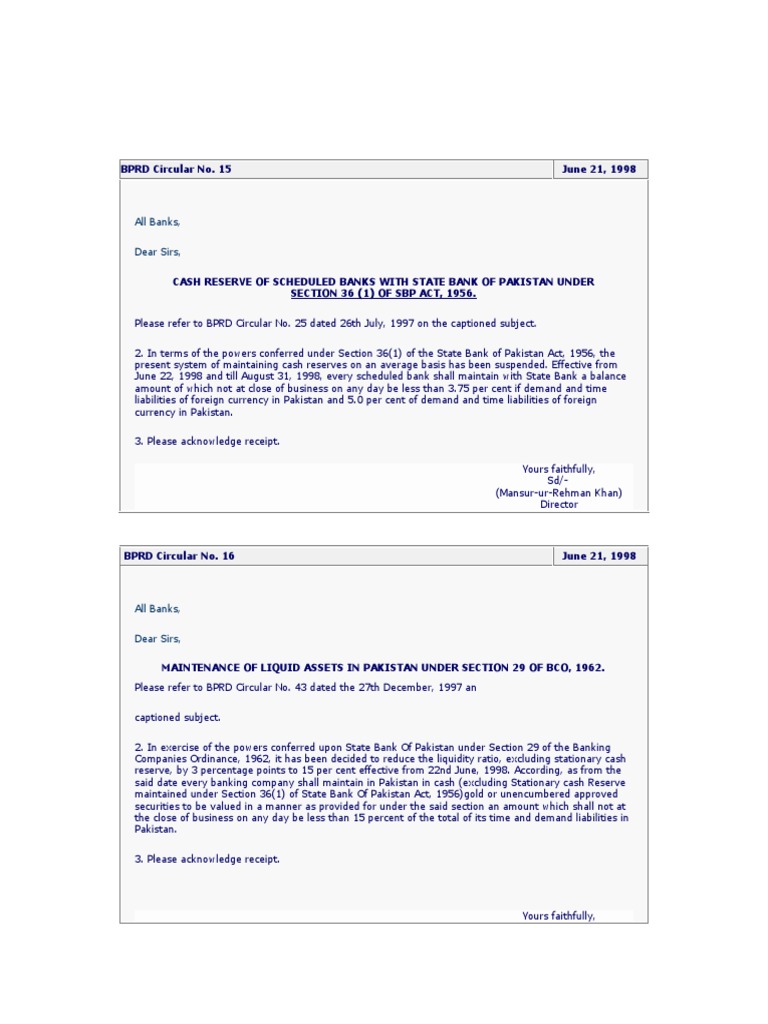 | BPRD Circular No. 15 | June 21, 1998 |
|---|---|

All Banks,

Dear Sirs,

CASH RESERVE OF SCHEDULED BANKS WITH STATE BANK OF PAKISTAN UNDER SECTION 36 (1) OF SBP ACT, 1956.

Please refer to BPRD Circular No. 25 dated 26th July, 1997 on the captioned subject.

2. In terms of the powers conferred under Section 36(1) of the State Bank of Pakistan Act, 1956, the present system of maintaining cash reserves on an average basis has been suspended. Effective from June 22, 1998 and till August 31, 1998, every scheduled bank shall maintain with State Bank a balance amount of which not at close of business on any day be less than 3.75 per cent if demand and time liabilities of foreign currency in Pakistan and 5.0 per cent of demand and time liabilities of foreign currency in Pakistan.

3. Please acknowledge receipt.

Yours faithfully,
Sd/-
(Mansur-ur-Rehman Khan)
Director

| BPRD Circular No. 16 | June 21, 1998 |
|---|---|

All Banks,

Dear Sirs,

MAINTENANCE OF LIQUID ASSETS IN PAKISTAN UNDER SECTION 29 OF BCO, 1962.

Please refer to BPRD Circular No. 43 dated the 27th December, 1997 an

captioned subject.

2. In exercise of the powers conferred upon State Bank Of Pakistan under Section 29 of the Banking Companies Ordinance, 1962, it has been decided to reduce the liquidity ratio, excluding stationary cash reserve, by 3 percentage points to 15 per cent effective from 22nd June, 1998. According, as from the said date every banking company shall maintain in Pakistan in cash (excluding Stationary cash Reserve maintained under Section 36(1) of State Bank Of Pakistan Act, 1956)gold or unencumbered approved securities to be valued in a manner as provided for under the said section an amount which shall not at the close of business on any day be less than 15 percent of the total of its time and demand liabilities in Pakistan.

3. Please acknowledge receipt.

Yours faithfully,